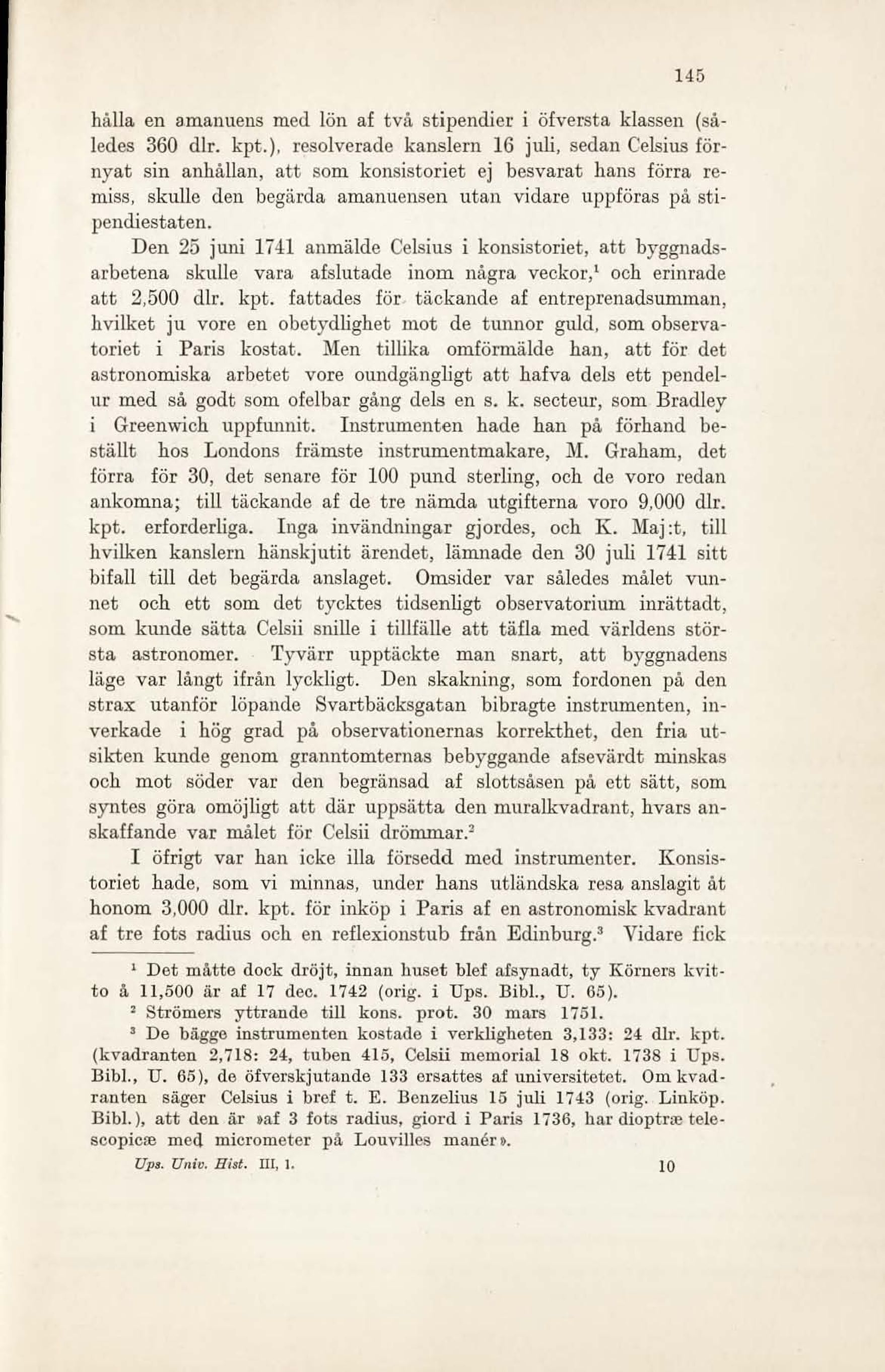 145

hålla en amanuens med lön af två stipendier i öfversta klassen (således 360 dlr. kpt.), resolverade kanslern 16 juli, sedan Celsius förnyat sin anhållan, att som konsistoriet ej besvarat hans förra remiss, skulle den begärda amanuensen utan vidare uppföras på stipendiestaten.

Den 25 juni 1741 anmälde Celsius i konsistoriet, att byggnadsarbetena skulle vara afslutade inom några veckor,$^1$ och erinrade att 2,500 dlr. kpt. fattades för täckande af entreprenadsumman, hvilket ju vore en obetydlighet mot de tunnor guld, som observatoriet i Paris kostat. Men tillika omförmälde han, att för det astronomiska arbetet vore oundgängligt att hafva dels ett pendelur med så godt som ofelbar gång dels en s. k. secteur, som Bradley i Greenwich uppfunnit. Instrumenten hade han på förhand beställt hos Londons främste instrumentmakare, M. Graham, det förra för 30, det senare för 100 pund sterling, och de voro redan ankomna; till täckande af de tre nämda utgifterna voro 9,000 dlr. kpt. erforderliga. Inga invändningar gjordes, och K. Maj:t, till hvilken kanslern hänskjutit ärendet, lämnade den 30 juli 1741 sitt bifall till det begärda anslaget. Omsider var således målet vunnet och ett som det tycktes tidsenligt observatorium inrättadt, som kunde sätta Celsii snille i tillfälle att täfla med världens största astronomer. Tyvärr upptäckte man snart, att byggnadens läge var långt ifrån lyckligt. Den skakning, som fordonen på den strax utanför löpande Svartbäcksgatan bibragte instrumenten, inverkade i hög grad på observationernas korrekthet, den fria utsikten kunde genom granntomternas bebyggande afsevärdt minskas och mot söder var den begränsad af slottsåsen på ett sätt, som syntes göra omöjligt att där uppsätta den muralkvadrant, hvars anskaffande var målet för Celsii drömmar.$^2$

I öfrigt var han icke illa försedd med instrumenter. Konsistoriet hade, som vi minnas, under hans utländska resa anslagit åt honom 3,000 dlr. kpt. för inköp i Paris af en astronomisk kvadrant af tre fots radius och en reflexionstub från Edinburg.$^3$ Vidare fick

$^1$ Det måtte dock dröjt, innan huset blef afsynadt, ty Körners kvitto å 11,500 är af 17 dec. 1742 (orig. i Ups. Bibl., U. 65).

$^2$ Strömers yttrande till kons. prot. 30 mars 1751.

$^3$ De bägge instrumenten kostade i verkligheten 3,133: 24 dlr. kpt. (kvadranten 2,718: 24, tuben 415, Celsii memorial 18 okt. 1738 i Ups. Bibl., U. 65), de öfverskjutande 133 ersattes af universitetet. Om kvadranten säger Celsius i bref t. E. Benzelius 15 juli 1743 (orig. Linköp. Bibl.), att den är »af 3 fots radius, giord i Paris 1736, har dioptræ telescopicæ med micrometer på Louvilles manér».

Ups. Univ. Hist. III, 1. 10